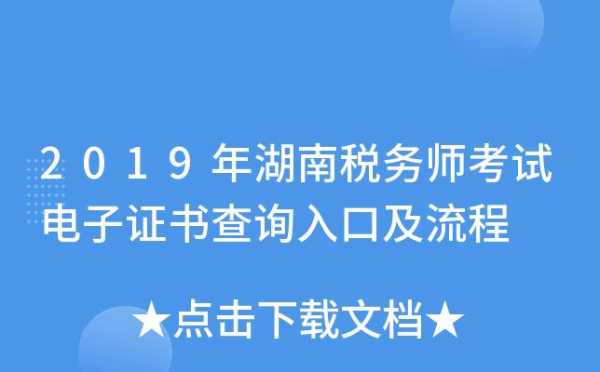 2019年湖南税务师考试电子证书查询入口及流程

★点击下载文档★